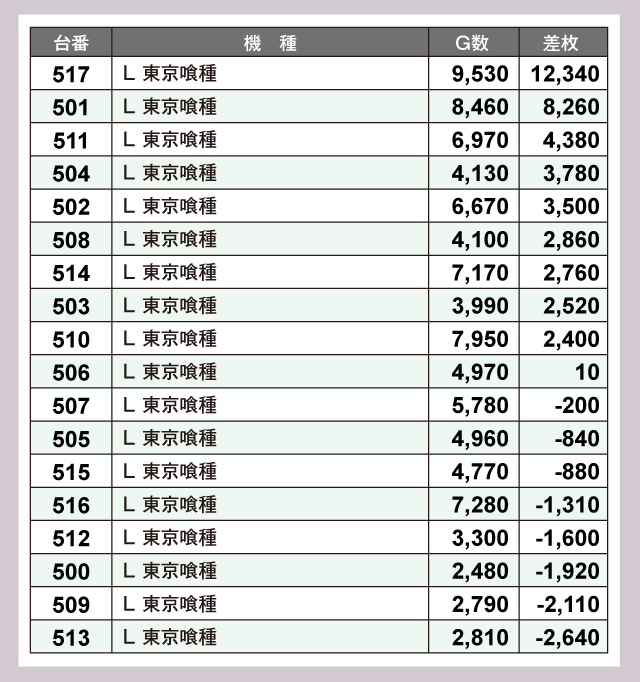 | 台番 | 機　種 | G数 | 差枚 |
|---|---|---|---|
| 517 | L 東京喰種 | 9,530 | 12,340 |
| 501 | L 東京喰種 | 8,460 | 8,260 |
| 511 | L 東京喰種 | 6,970 | 4,380 |
| 504 | L 東京喰種 | 4,130 | 3,780 |
| 502 | L 東京喰種 | 6,670 | 3,500 |
| 508 | L 東京喰種 | 4,100 | 2,860 |
| 514 | L 東京喰種 | 7,170 | 2,760 |
| 503 | L 東京喰種 | 3,990 | 2,520 |
| 510 | L 東京喰種 | 7,950 | 2,400 |
| 506 | L 東京喰種 | 4,970 | 10 |
| 507 | L 東京喰種 | 5,780 | -200 |
| 505 | L 東京喰種 | 4,960 | -840 |
| 515 | L 東京喰種 | 4,770 | -880 |
| 516 | L 東京喰種 | 7,280 | -1,310 |
| 512 | L 東京喰種 | 3,300 | -1,600 |
| 500 | L 東京喰種 | 2,480 | -1,920 |
| 509 | L 東京喰種 | 2,790 | -2,110 |
| 513 | L 東京喰種 | 2,810 | -2,640 |